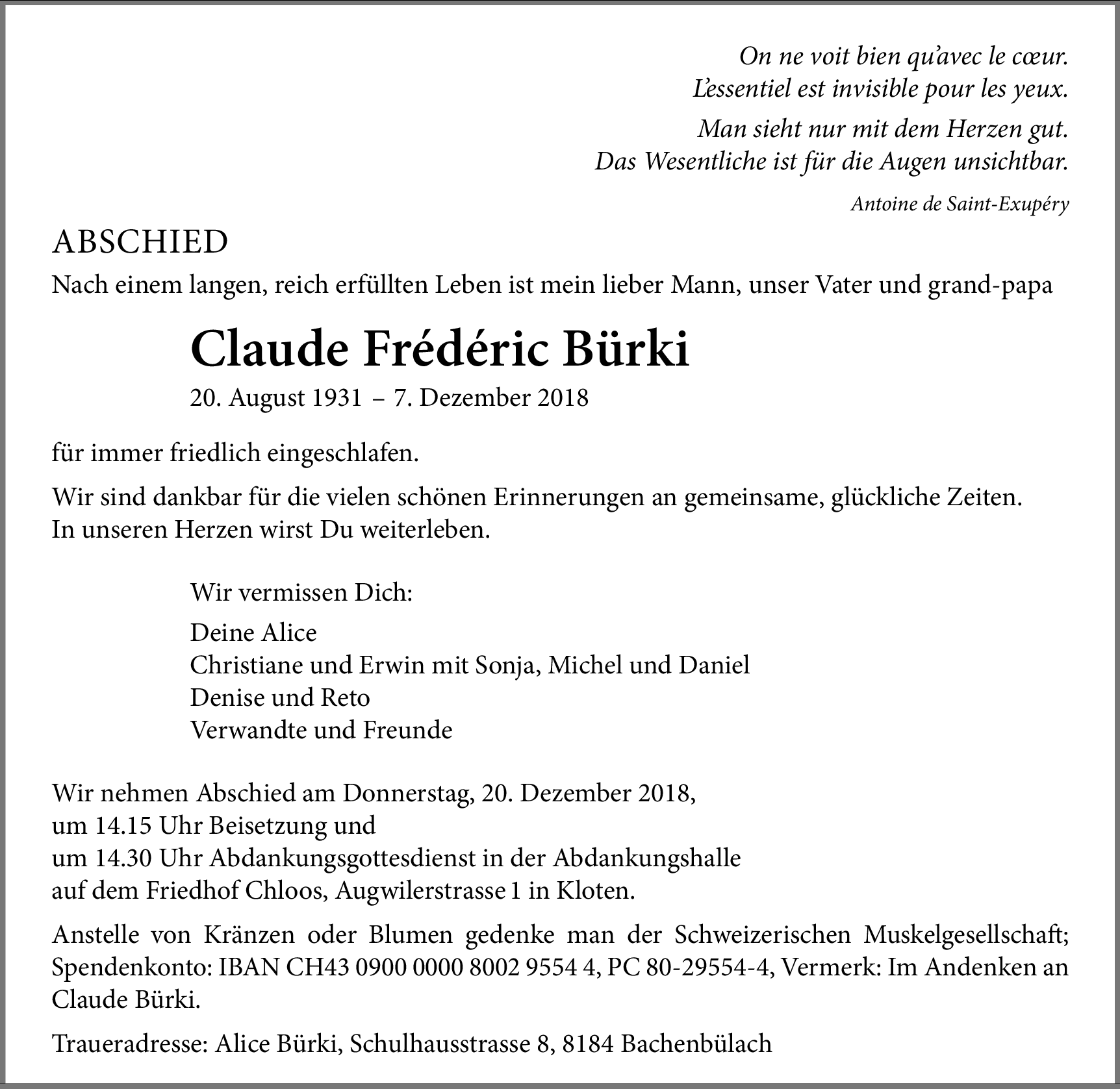 On ne voit bien qu'avec le cœur.
L'essentiel est invisible pour les yeux.

Man sieht nur mit dem Herzen gut.
Das Wesentliche ist für die Augen unsichtbar.

Antoine de Saint-Exupéry

ABSCHIED

Nach einem langen, reich erfüllten Leben ist mein lieber Mann, unser Vater und grand-papa

Claude Frédéric Bürki

20. August 1931 – 7. Dezember 2018

für immer friedlich eingeschlafen.

Wir sind dankbar für die vielen schönen Erinnerungen an gemeinsame, glückliche Zeiten.
In unseren Herzen wirst Du weiterleben.

Wir vermissen Dich:

Deine Alice
Christiane und Erwin mit Sonja, Michel und Daniel
Denise und Reto
Verwandte und Freunde

Wir nehmen Abschied am Donnerstag, 20. Dezember 2018,
um 14.15 Uhr Beisetzung und
um 14.30 Uhr Abdankungsgottesdienst in der Abdankungshalle
auf dem Friedhof Chloos, Augwilerstrasse 1 in Kloten.

Anstelle von Kränzen oder Blumen gedenke man der Schweizerischen Muskelgesellschaft; Spendenkonto: IBAN CH43 0900 0000 8002 9554 4, PC 80-29554-4, Vermerk: Im Andenken an Claude Bürki.

Traueradresse: Alice Bürki, Schulhausstrasse 8, 8184 Bachenbülach